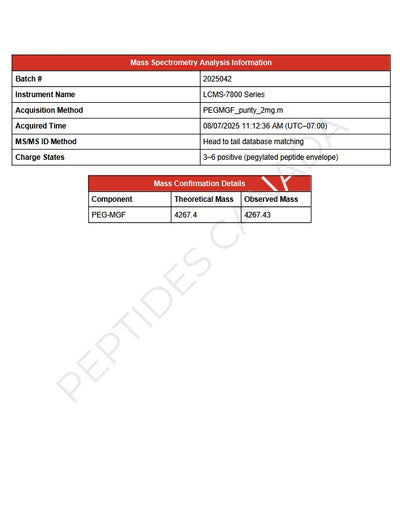 | Mass Spectrometry Analysis Information | |
|---|---|
| Batch # | 2025042 |
| Instrument Name | LCMS-7800 Series |
| Acquisition Method | PEGMGF_purity_2mg.m |
| Acquired Time | 08/07/2025 11:12:36 AM (UTC–07:00) |
| MS/MS ID Method | Head to tail database matching |
| Charge States | 3–6 positive (pegylated peptide envelope) |

| Mass Confirmation Details | | |
|---|---|---|
| Component | Theoretical Mass | Observed Mass |
| PEG-MGF | 4267.4 | 4267.43 |

PEPTIDES CANADA